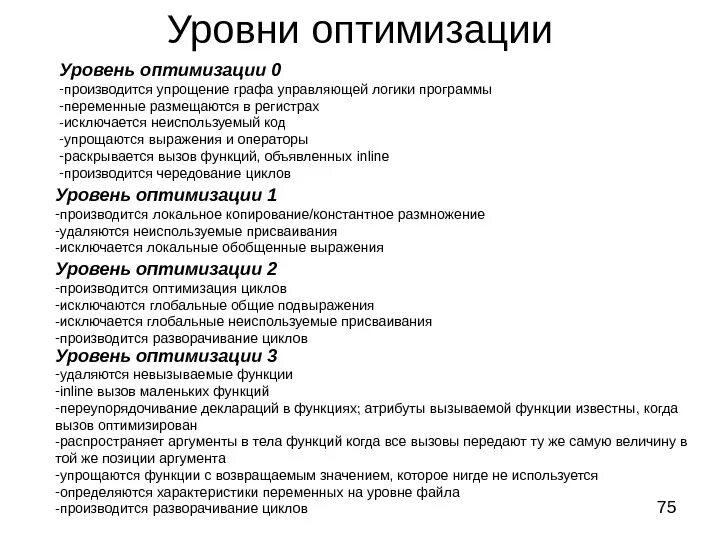 Уровни оптимизации

Уровень оптимизации 0
-производится упрощение графа управляющей логики программы
-переменные размещаются в регистрах
-исключается неиспользуемый код
-упрощаются выражения и операторы
-раскрывается вызов функций, объявленных inline
-производится чередование циклов

Уровень оптимизации 1
-производится локальное копирование/константное размножение
-удаляются неиспользуемые присваивания
-исключается локальные обобщенные выражения

Уровень оптимизации 2
-производится оптимизация циклов
-исключаются глобальные общие подвыражения
-исключается глобальные неиспользуемые присваивания
-производится разворачивание циклов

Уровень оптимизации 3
-удаляются невызываемые функции
-inline вызов маленьких функций
-переупорядочивание деклараций в функциях; атрибуты вызываемой функции известны, когда вызов оптимизирован
-распространяет аргументы в тела функций когда все вызовы передают ту же самую величину в той же позиции аргумента
-упрощаются функции с возвращаемым значением, которое нигде не используется
-определяются характеристики переменных на уровне файла
-производится разворачивание циклов

75